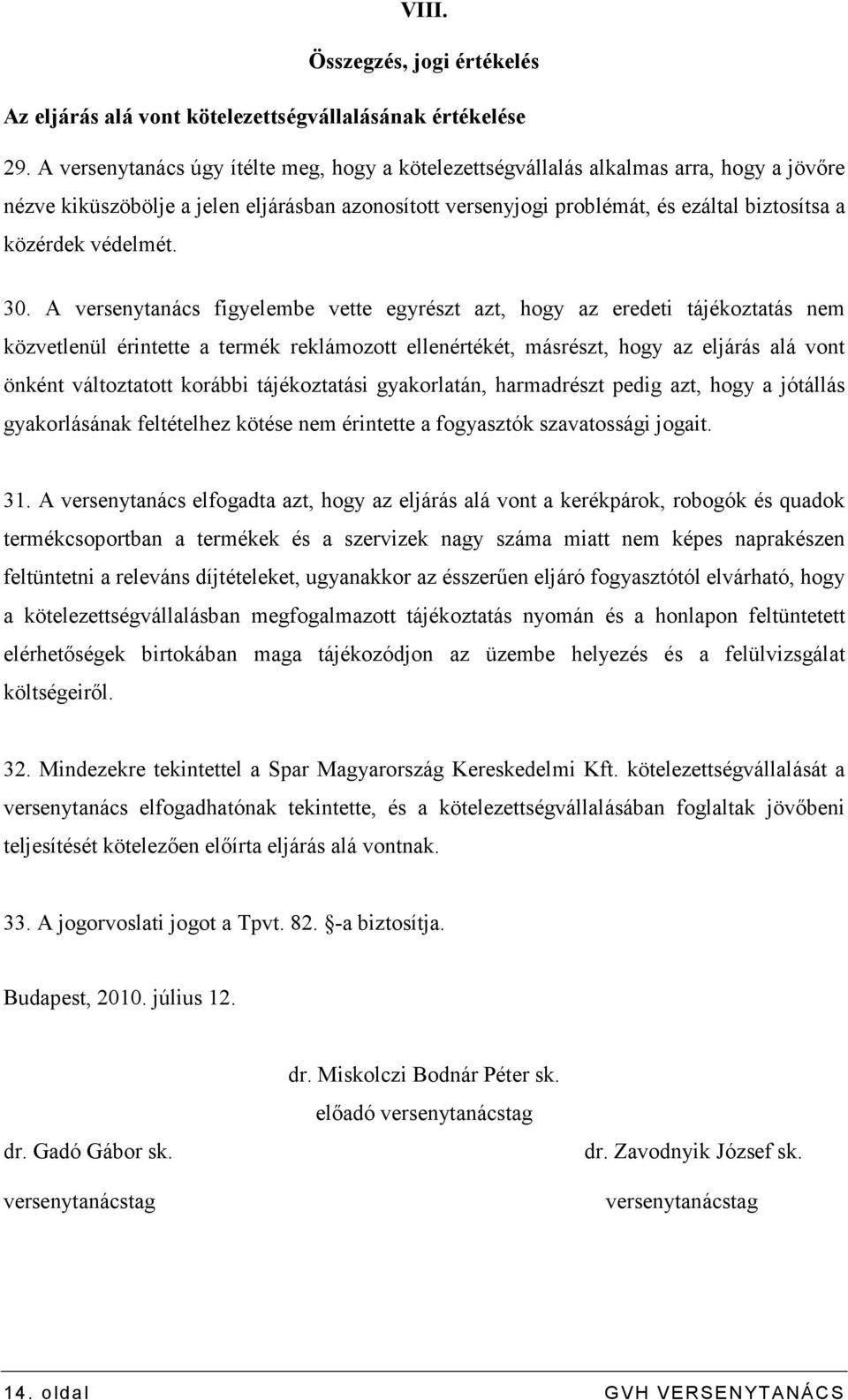 VIII.

Összegzés, jogi értékelés

Az eljárás alá vont kötelezettségvállalásának értékelése

29. A versenytanács úgy ítélte meg, hogy a kötelezettségvállalás alkalmas arra, hogy a jövőre nézve kiküszöbölje a jelen eljárásban azonosított versenyjogi problémát, és ezáltal biztosítsa a közérdek védelmét.

30. A versenytanács figyelembe vette egyrészt azt, hogy az eredeti tájékoztatás nem közvetlenül érintette a termék reklámozott ellenértékét, másrészt, hogy az eljárás alá vont önként változtatott korábbi tájékoztatási gyakorlatán, harmadrészt pedig azt, hogy a jótállás gyakorlásának feltételhez kötése nem érintette a fogyasztók szavatossági jogait.

31. A versenytanács elfogadta azt, hogy az eljárás alá vont a kerékpárok, robogók és quadok termékcsoportban a termékek és a szervizek nagy száma miatt nem képes naprakészen feltüntetni a releváns díjtételeket, ugyanakkor az ésszerűen eljáró fogyasztótól elvárható, hogy a kötelezettségvállalásban megfogalmazott tájékoztatás nyomán és a honlapon feltüntetett elérhetőségek birtokában maga tájékozódjon az üzembe helyezés és a felülvizsgálat költségeiről.

32. Mindezekre tekintettel a Spar Magyarország Kereskedelmi Kft. kötelezettségvállalását a versenytanács elfogadhatónak tekintette, és a kötelezettségvállalásában foglaltak jövőbeni teljesítését kötelezően előírta eljárás alá vontnak.

33. A jogorvoslati jogot a Tpvt. 82. -a biztosítja.

Budapest, 2010. július 12.

dr. Miskolczi Bodnár Péter sk.
előadó versenytanácstag

dr. Gadó Gábor sk.
versenytanácstag

dr. Zavodnyik József sk.
versenytanácstag

14. oldal GVH VERSENYTANÁCS